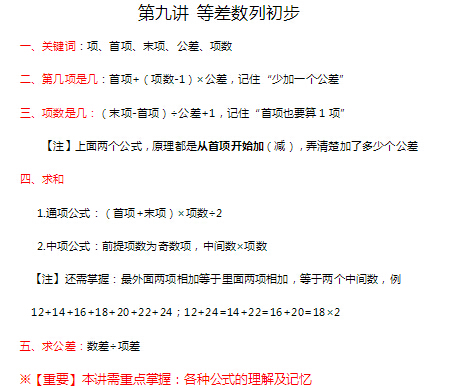 第九讲 等差数列初步

一、关键词：项、首项、末项、公差、项数

二、第几项是几：首项+（项数-1）×公差，记住“少加一个公差”

三、项数是几：（末项-首项）÷公差+1，记住“首项也要算 1 项”

【注】上面两个公式，原理都是从首项开始加（减），弄清楚加了多少个公差

四、求和

1.通项公式：（首项+末项）×项数÷2

2.中项公式：前提项数为奇数项，中间数×项数

【注】还需掌握：最外面两项相加等于里面两项相加，等于两个中间数，例

12+14+16+18+20+22+24；12+24=14+22=16+20=18×2

五、求公差：数差÷项差

※【重要】本讲需重点掌握：各种公式的理解及记忆